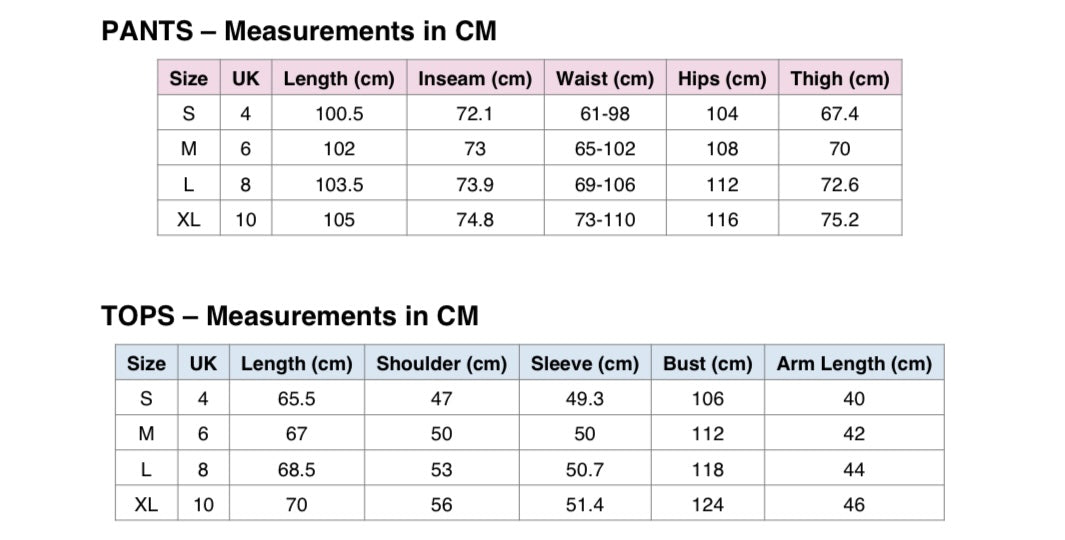 PANTS – Measurements in CM

| Size | UK | Length (cm) | Inseam (cm) | Waist (cm) | Hips (cm) | Thigh (cm) |
|---|---|---|---|---|---|---|
| S | 4 | 100.5 | 72.1 | 61-98 | 104 | 67.4 |
| M | 6 | 102 | 73 | 65-102 | 108 | 70 |
| L | 8 | 103.5 | 73.9 | 69-106 | 112 | 72.6 |
| XL | 10 | 105 | 74.8 | 73-110 | 116 | 75.2 |

TOPS – Measurements in CM

| Size | UK | Length (cm) | Shoulder (cm) | Sleeve (cm) | Bust (cm) | Arm Length (cm) |
|---|---|---|---|---|---|---|
| S | 4 | 65.5 | 47 | 49.3 | 106 | 40 |
| M | 6 | 67 | 50 | 50 | 112 | 42 |
| L | 8 | 68.5 | 53 | 50.7 | 118 | 44 |
| XL | 10 | 70 | 56 | 51.4 | 124 | 46 |